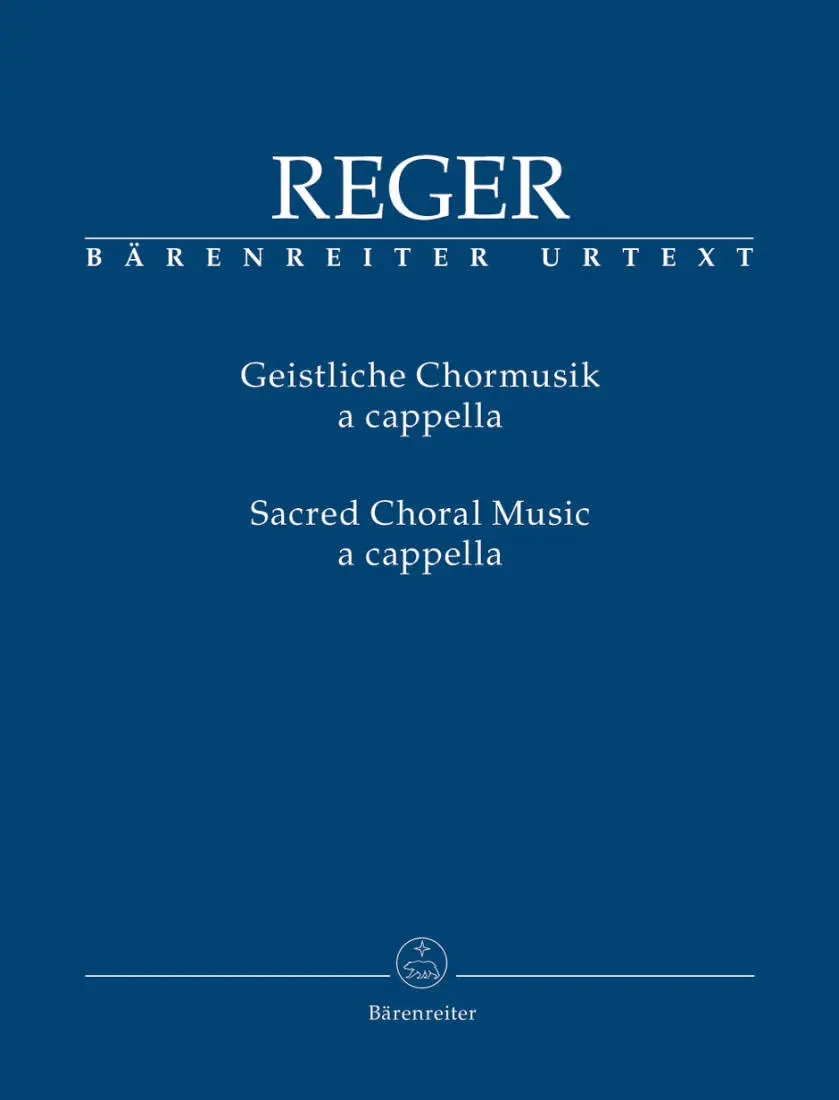 REGER
BÄRENREITER URTEXT

Geistliche Chormusik
a cappella

Sacred Choral Music
a cappella

Bärenreiter